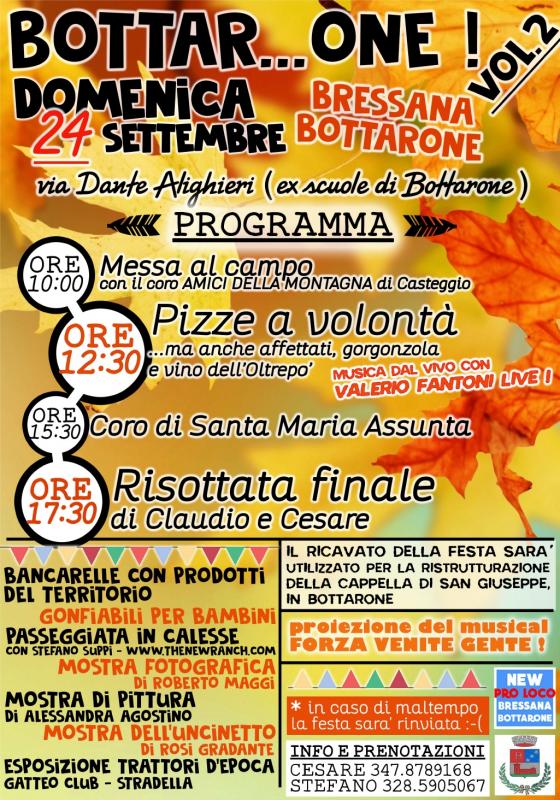 BOTTAR...ONE !

VOL.2

DOMENICA
24 SETTEMBRE

BRESSANA
BOTTARONE

via Dante Alighieri ( ex scuole di Bottarone )

PROGRAMMA

ORE
10:00
Messa al campo
con il coro AMICI DELLA MONTAGNA di Casteggio

ORE
12:30
Pizze a volontà
...ma anche affettati, gorgonzola e vino dell'Oltrepo'

MUSICA DAL VIVO CON
VALERIO FANTONI LIVE !

ORE
15:30
Coro di Santa Maria Assunta

ORE
17:30
Risottata finale
di Claudio e Cesare

BANCARELLE CON PRODOTTI DEL TERRITORIO
GONFIABILI PER BAMBINI
PASSEGGIATA IN CALESSE
CON STEFANO SUPPI - WWW.THENEWRANCH.COM
MOSTRA FOTOGRAFICA
DI ROBERTO MAGGI
MOSTRA DI PITTURA
DI ALESSANDRA AGOSTINO
MOSTRA DELL'UNCINETTO
DI ROSI GRADANTE
ESPOSIZIONE TRATTORI D'EPOCA
GATTEO CLUB - STRADELLA

IL RICAVATO DELLA FESTA SARA' UTILIZZATO PER LA RISTRUTTURAZIONE DELLA CAPPELLA DI SAN GIUSEPPE, IN BOTTARONE

proiezione del musical
FORZA VENITE GENTE !

* in caso di maltempo la festa sara' rinviata :-(

NEW
PRO LOCO
BRESSANA
BOTTARONE

INFO E PRENOTAZIONI
CESARE 347.8789168
STEFANO 328.5905067